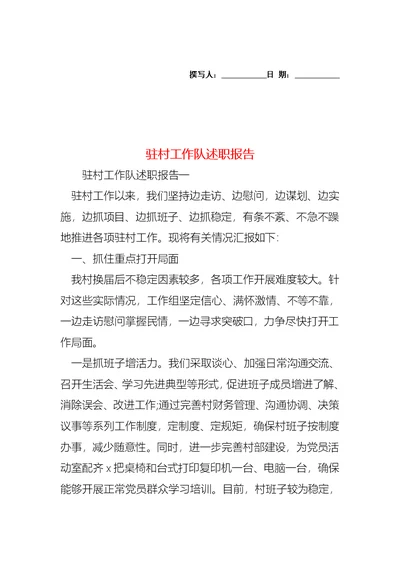 撰写人：__________日 期：__________

驻村工作队述职报告

驻村工作队述职报告一

驻村工作以来，我们坚持边走访、边慰问，边谋划、边实施，边抓项目、边抓班子、边抓稳定，有条不紊、不急不躁地推进各项驻村工作。现将有关情况汇报如下：

一、抓住重点打开局面

我村换届后不稳定因素较多，各项工作开展难度较大。针对这些实际情况，工作组坚定信心、满怀激情、不等不靠，一边走访慰问掌握民情，一边寻求突破口，力争尽快打开工作局面。

一是抓班子增活力。我们采取谈心、加强日常沟通交流、召开生活会、学习先进典型等形式，促进班子成员增进了解、消除误会、改进工作;通过完善村财务管理、沟通协调、决策议事等系列工作制度，定制度、定规矩，确保村班子按制度办事，减少随意性。同时，进一步完善村部建设，为党员活动室配齐 x 把桌椅和台式打印复印机一台、电脑一台，确保能够开展正常党员群众学习培训。目前，村班子较为稳定，